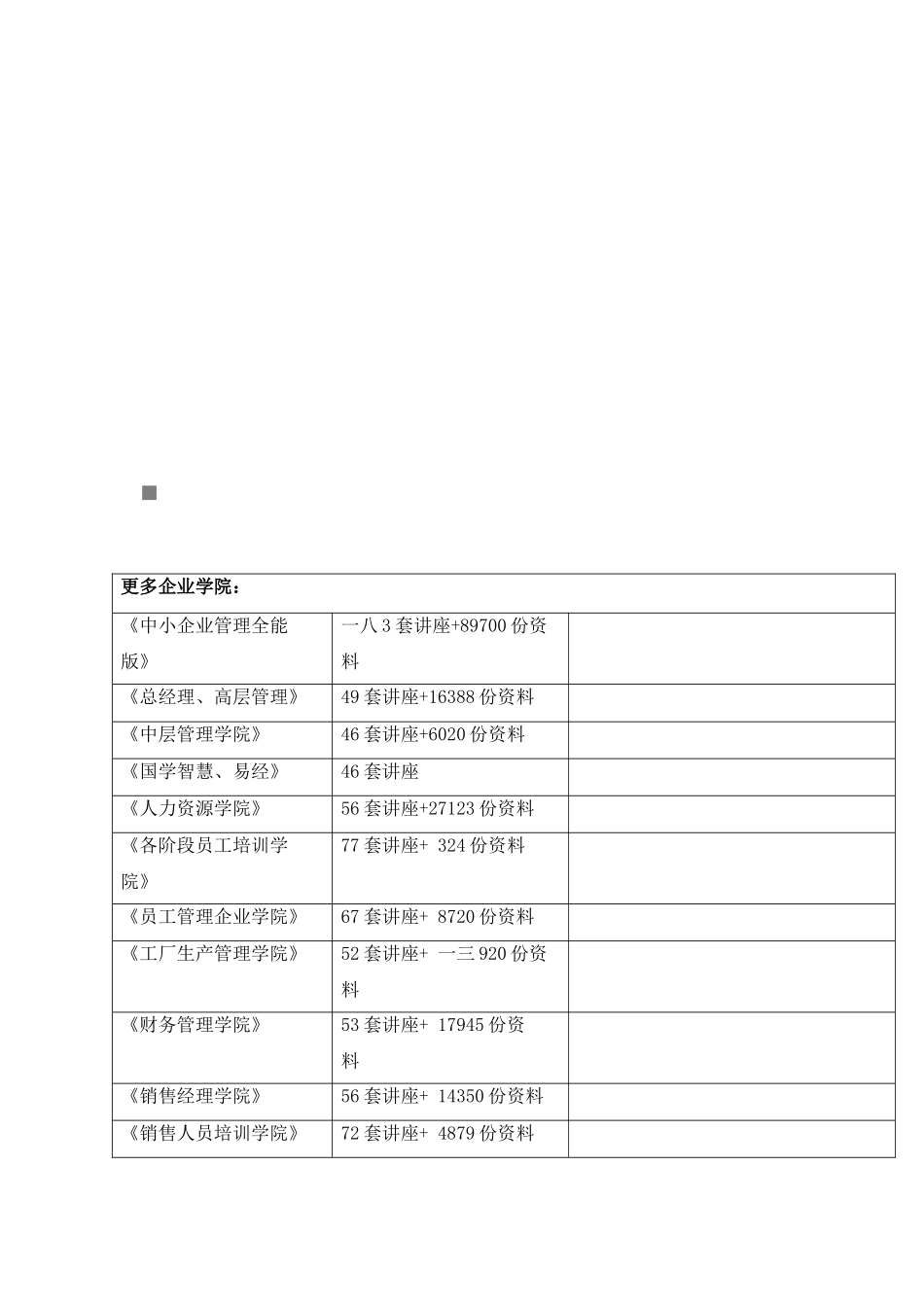 | 更多企业学院： | | |
|---|---|---|
| 《中小企业管理全能版》 | 一八3套讲座+89700份资料 | |
| 《总经理、高层管理》 | 49套讲座+16388份资料 | |
| 《中层管理学院》 | 46套讲座+6020份资料 | |
| 《国学智慧、易经》 | 46套讲座 | |
| 《人力资源学院》 | 56套讲座+27123份资料 | |
| 《各阶段员工培训学院》 | 77套讲座+ 324份资料 | |
| 《员工管理企业学院》 | 67套讲座+ 8720份资料 | |
| 《工厂生产管理学院》 | 52套讲座+ 一三920份资料 | |
| 《财务管理学院》 | 53套讲座+ 17945份资料 | |
| 《销售经理学院》 | 56套讲座+ 14350份资料 | |
| 《销售人员培训学院》 | 72套讲座+ 4879份资料 | |